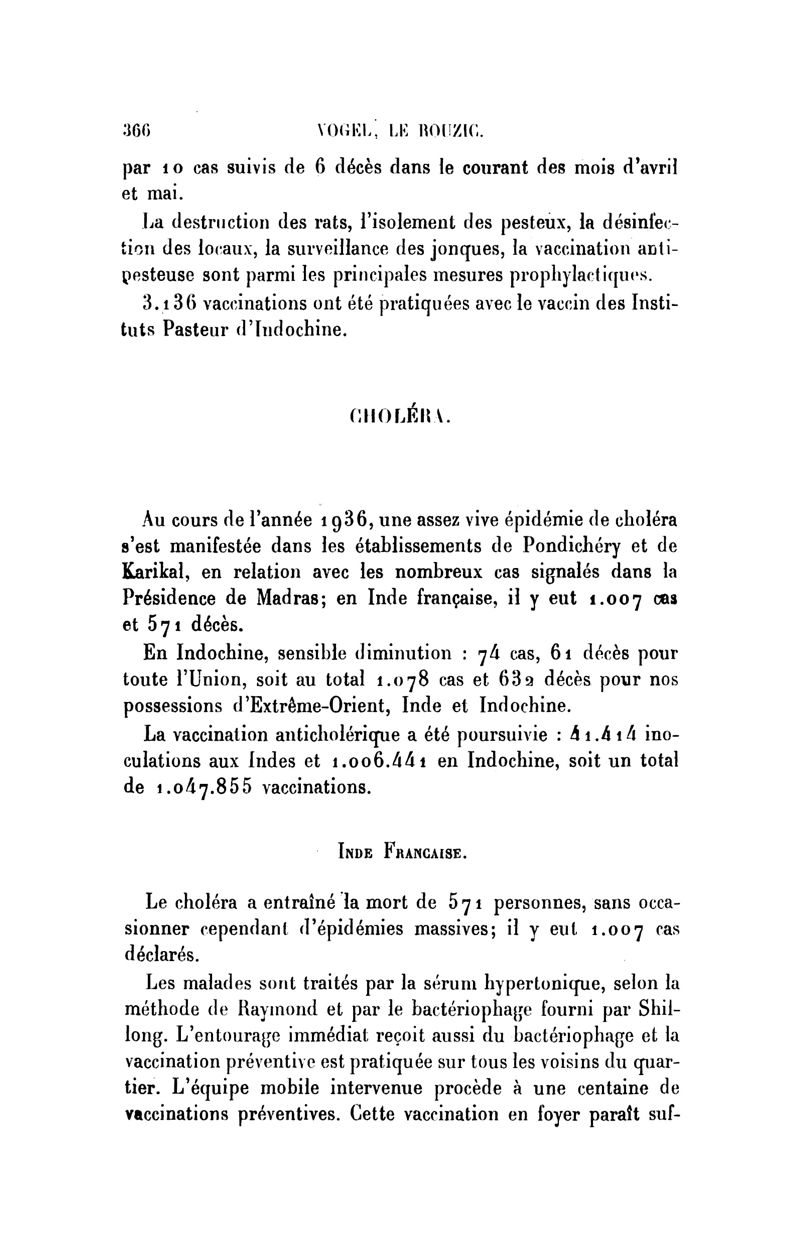 366 VOGEL, LE ROUZIC.

par 10 cas suivis de 6 décès dans le courant des mois d'avril et mai.

La destruction des rats, l'isolement des pesteux, la désinfection des locaux, la surveillance des jonques, la vaccination antipesteuse sont parmi les principales mesures prophylactiques.

3.136 vaccinations ont été pratiquées avec le vaccin des Instituts Pasteur d'Indochine.

CHOLÉRA.

Au cours de l'année 1936, une assez vive épidémie de choléra s'est manifestée dans les établissements de Pondichéry et de Karikal, en relation avec les nombreux cas signalés dans la Présidence de Madras; en Inde française, il y eut 1.007 cas et 571 décès.

En Indochine, sensible diminution : 74 cas, 61 décès pour toute l'Union, soit au total 1.078 cas et 632 décès pour nos possessions d'Extrême-Orient, Inde et Indochine.

La vaccination anticholérique a été poursuivie : 41.414 inoculations aux Indes et 1.006.441 en Indochine, soit un total de 1.047.855 vaccinations.

INDE FRANCAISE.

Le choléra a entraîné la mort de 571 personnes, sans occasionner cependant d'épidémies massives; il y eut 1.007 cas déclarés.

Les malades sont traités par la sérum hypertonique, selon la méthode de Raymond et par le bactériophage fourni par Shillong. L'entourage immédiat reçoit aussi du bactériophage et la vaccination préventive est pratiquée sur tous les voisins du quartier. L'équipe mobile intervenue procède à une centaine de vaccinations préventives. Cette vaccination en foyer paraît suf-